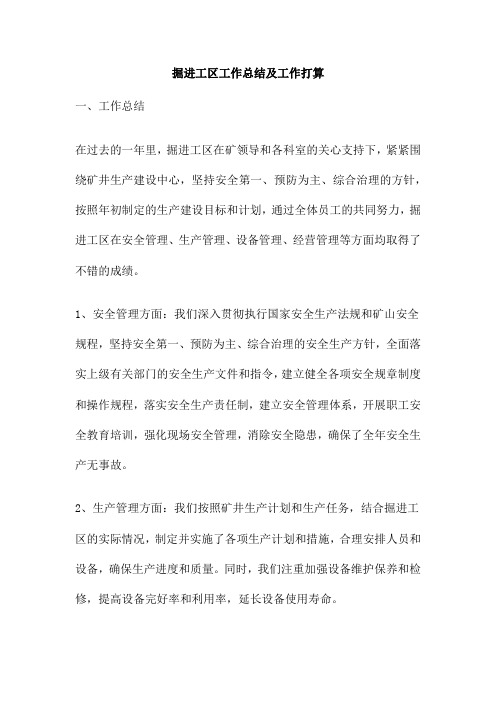 掘进工区工作总结及工作打算

一、工作总结

在过去的一年里，掘进工区在矿领导和各科室的关心支持下，紧紧围绕矿井生产建设中心，坚持安全第一、预防为主、综合治理的方针，按照年初制定的生产建设目标和计划，通过全体员工的共同努力，掘进工区在安全管理、生产管理、设备管理、经营管理等方面均取得了不错的成绩。

1、安全管理方面：我们深入贯彻执行国家安全生产法规和矿山安全规程，坚持安全第一、预防为主、综合治理的安全生产方针，全面落实上级有关部门的安全生产文件和指令，建立健全各项安全规章制度和操作规程，落实安全生产责任制，建立安全管理体系，开展职工安全教育培训，强化现场安全管理，消除安全隐患，确保了全年安全生产无事故。

2、生产管理方面：我们按照矿井生产计划和生产任务，结合掘进工区的实际情况，制定并实施了各项生产计划和措施，合理安排人员和设备，确保生产进度和质量。同时，我们注重加强设备维护保养和检修，提高设备完好率和利用率，延长设备使用寿命。